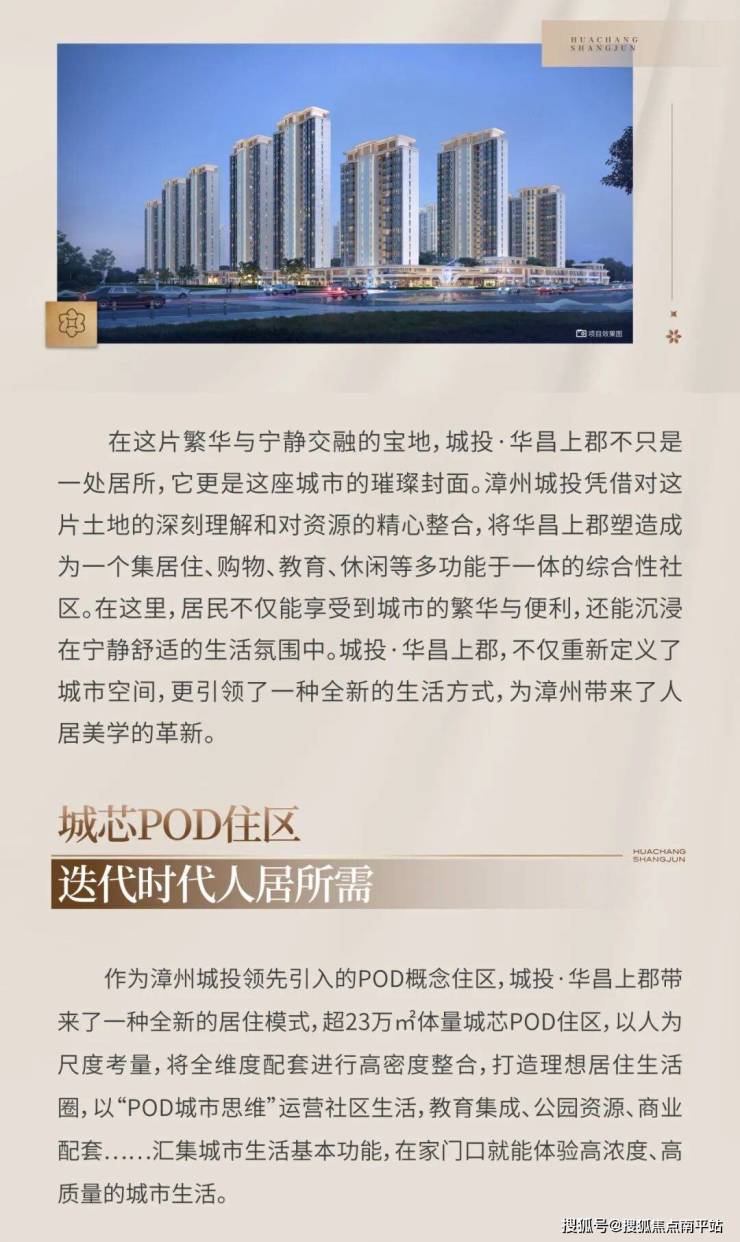 HUACHANG
SHANGJUN

项目效果图

在这片繁华与宁静交融的宝地，城投·华昌上郡不只是一处居所，它更是这座城市的璀璨封面。漳州城投凭借对这片土地的深刻理解和对资源的精心整合，将华昌上郡塑造成为一个集居住、购物、教育、休闲等多功能于一体的综合性社区。在这里，居民不仅能享受到城市的繁华与便利，还能沉浸在宁静舒适的生活氛围中。城投·华昌上郡，不仅重新定义了城市空间，更引领了一种全新的生活方式，为漳州带来了人居美学的革新。

城芯POD住区
HUACHANG
SHANGJUN
迭代时代人居所需

作为漳州城投领先引入的POD概念住区，城投·华昌上郡带来了一种全新的居住模式，超23万㎡体量城芯POD住区，以人为尺度考量，将全维度配套进行高密度整合，打造理想居住生活圈，以“POD城市思维”运营社区生活，教育集成、公园资源、商业配套……汇集城市生活基本功能，在家门口就能体验高浓度、高质量的城市生活。

搜狐号@搜狐焦点南平站